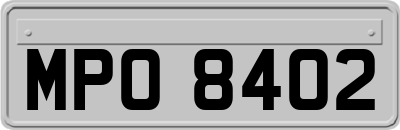 MPO 8402